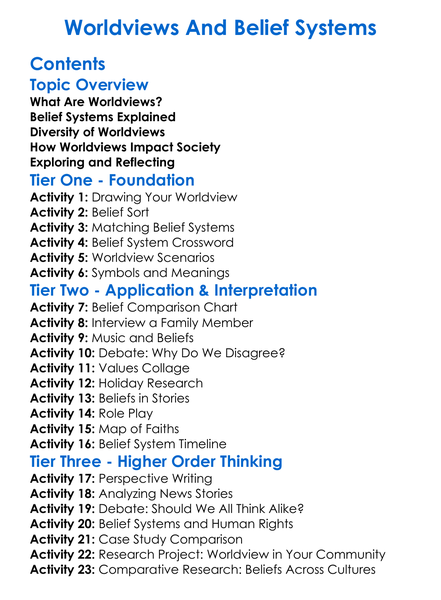 Worldviews And Belief Systems

Contents

Topic Overview

What Are Worldviews?
Belief Systems Explained
Diversity of Worldviews
How Worldviews Impact Society
Exploring and Reflecting

Tier One - Foundation

Activity 1: Drawing Your Worldview
Activity 2: Belief Sort
Activity 3: Matching Belief Systems
Activity 4: Belief System Crossword
Activity 5: Worldview Scenarios
Activity 6: Symbols and Meanings

Tier Two - Application & Interpretation

Activity 7: Belief Comparison Chart
Activity 8: Interview a Family Member
Activity 9: Music and Beliefs
Activity 10: Debate: Why Do We Disagree?
Activity 11: Values Collage
Activity 12: Holiday Research
Activity 13: Beliefs in Stories
Activity 14: Role Play
Activity 15: Map of Faiths
Activity 16: Belief System Timeline

Tier Three - Higher Order Thinking

Activity 17: Perspective Writing
Activity 18: Analyzing News Stories
Activity 19: Debate: Should We All Think Alike?
Activity 20: Belief Systems and Human Rights
Activity 21: Case Study Comparison
Activity 22: Research Project: Worldview in Your Community
Activity 23: Comparative Research: Beliefs Across Cultures